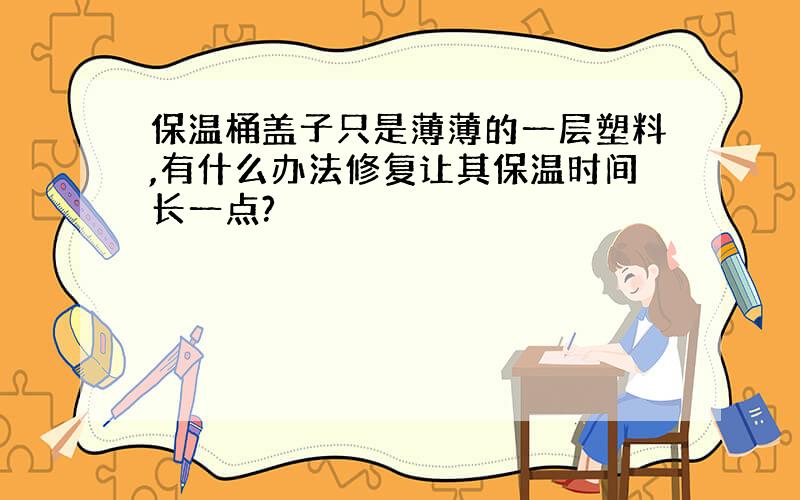 保温桶盖子只是薄薄的一层塑料,有什么办法修复让其保温时间长一点?